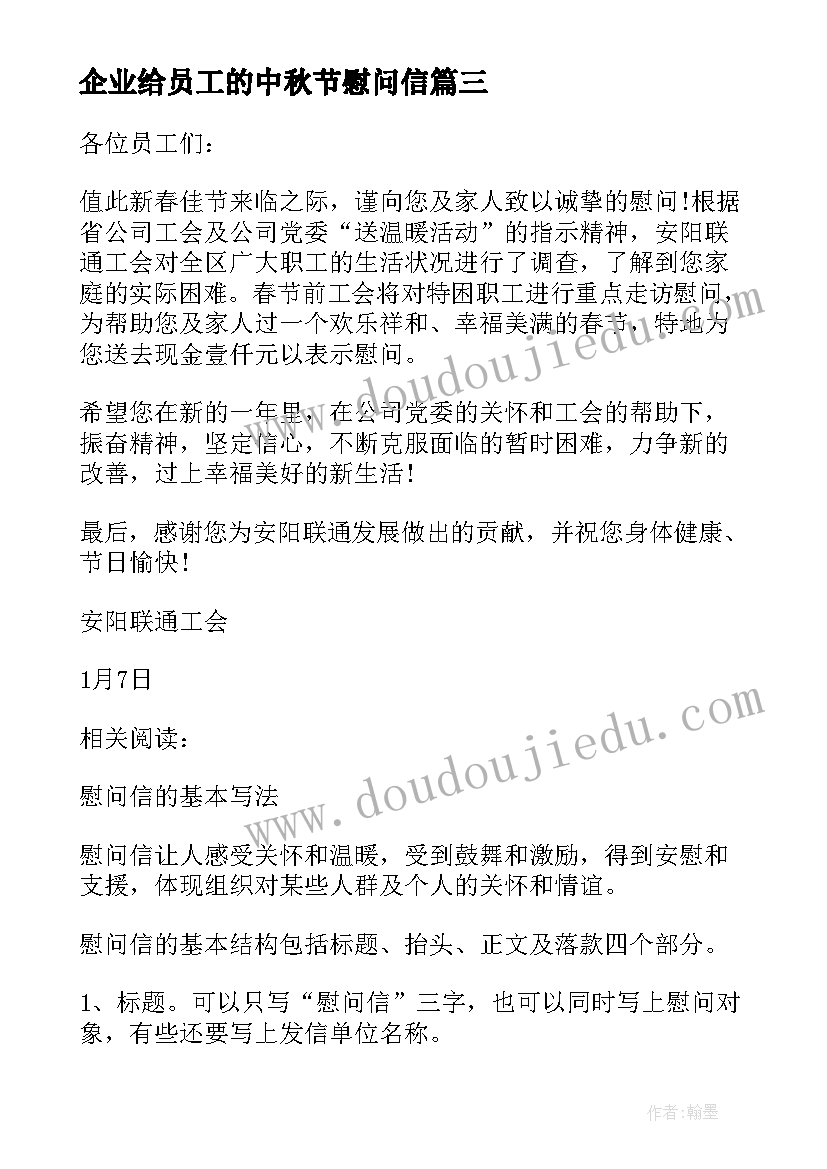 企业给员工的中秋节慰问信篇三

各位员工们：

值此新春佳节来临之际，谨向您及家人致以诚挚的慰问!根据省公司工会及公司党委“送温暖活动”的指示精神，安阳联通工会对全区广大职工的生活状况进行了调查，了解到您家庭的实际困难。春节前工会将对特困职工进行重点走访慰问，为帮助您及家人过一个欢乐祥和、幸福美满的春节，特地为您送去现金壹仟元以表示慰问。

希望您在新的一年里，在公司党委的关怀和工会的帮助下，振奋精神，坚定信心，不断克服面临的暂时困难，力争新的改善，过上幸福美好的新生活！

最后，感谢您为安阳联通发展做出的贡献，并祝您身体健康、节日愉快！

安阳联通工会

1月7日

相关阅读：

慰问信的基本写法

慰问信让人感受关怀和温暖，受到鼓舞和激励，得到安慰和支援，体现组织对某些人群及个人的关怀和情谊。

慰问信的基本结构包括标题、抬头、正文及落款四个部分。

1、标题。可以只写“慰问信”三字，也可以同时写上慰问对象，有些还要写上发信单位名称。

www.doudoujiedu.com

www.doudoujiedu.com

作者:翰墨